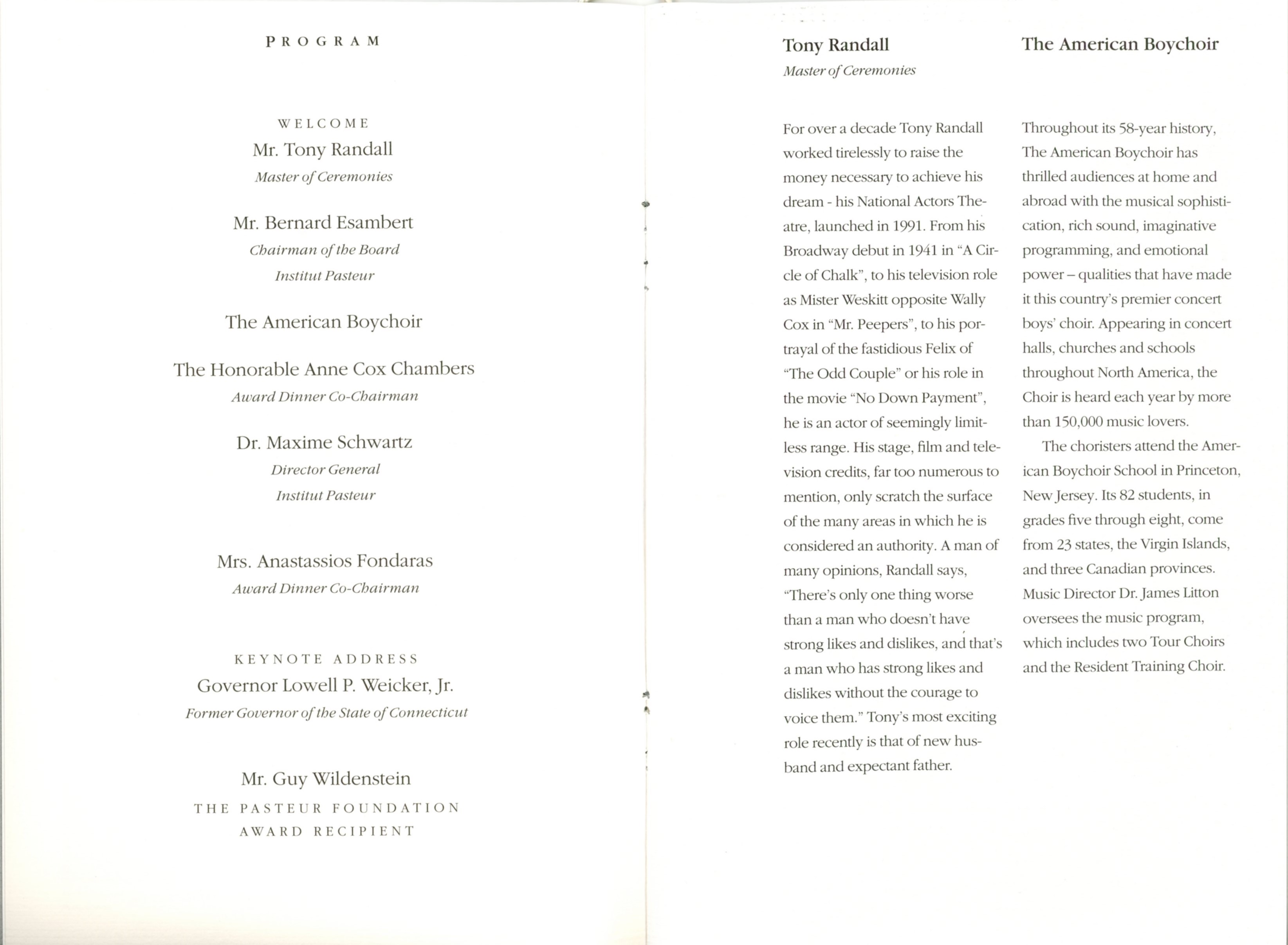 PROGRAM

WELCOME
Mr. Tony Randall
Master of Ceremonies

Mr. Bernard Esambert
Chairman of the Board
Institut Pasteur

The American Boychoir

The Honorable Anne Cox Chambers
Award Dinner Co-Chairman

Dr. Maxime Schwartz
Director General
Institut Pasteur

Mrs. Anastassios Fondaras
Award Dinner Co-Chairman

KEYNOTE ADDRESS
Governor Lowell P. Weicker, Jr.
Former Governor of the State of Connecticut

Mr. Guy Wildenstein
THE PASTEUR FOUNDATION
AWARD RECIPIENT

Tony Randall
Master of Ceremonies

For over a decade Tony Randall worked tirelessly to raise the money necessary to achieve his dream - his National Actors Theatre, launched in 1991. From his Broadway debut in 1941 in "A Circle of Chalk", to his television role as Mister Weskitt opposite Wally Cox in "Mr. Peepers", to his portrayal of the fastidious Felix of "The Odd Couple" or his role in the movie "No Down Payment", he is an actor of seemingly limitless range. His stage, film and television credits, far too numerous to mention, only scratch the surface of the many areas in which he is considered an authority. A man of many opinions, Randall says, "There's only one thing worse than a man who doesn't have strong likes and dislikes, and that's a man who has strong likes and dislikes without the courage to voice them." Tony's most exciting role recently is that of new husband and expectant father.

The American Boychoir

Throughout its 58-year history, The American Boychoir has thrilled audiences at home and abroad with the musical sophistication, rich sound, imaginative programming, and emotional power – qualities that have made it this country's premier concert boys' choir. Appearing in concert halls, churches and schools throughout North America, the Choir is heard each year by more than 150,000 music lovers.

The choristers attend the American Boychoir School in Princeton, New Jersey. Its 82 students, in grades five through eight, come from 23 states, the Virgin Islands, and three Canadian provinces. Music Director Dr. James Litton oversees the music program, which includes two Tour Choirs and the Resident Training Choir.